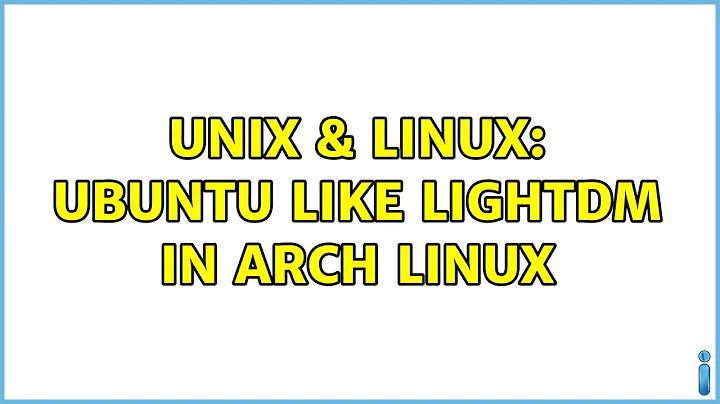 UNIX & LINUX: UBUNTU LIKE LIGHTDM IN ARCH LINUX